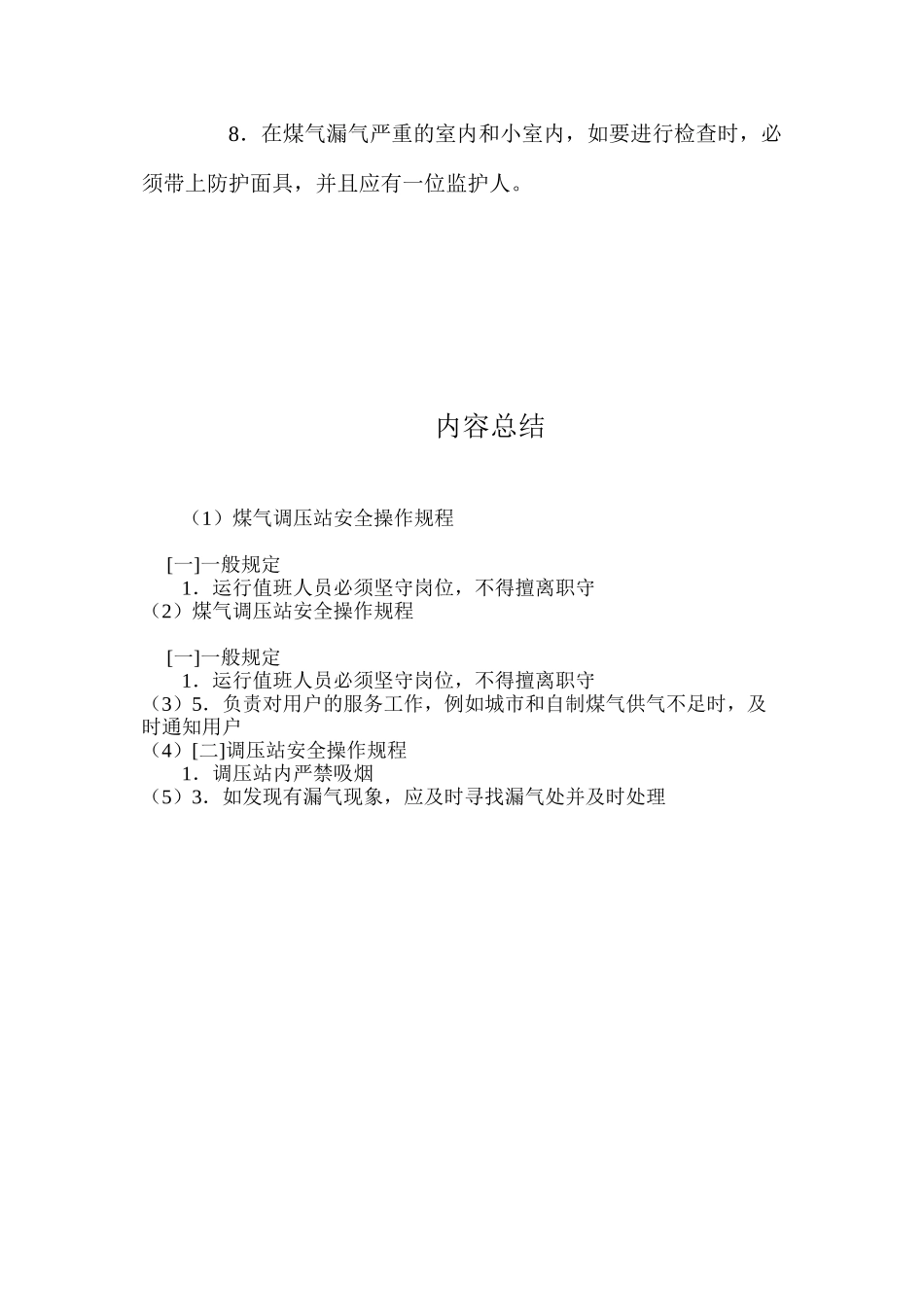 8．在煤气漏气严重的室内和小室内，如要进行检查时，必须带上防护面具，并且应有一位监护人。

内容总结

（1）煤气调压站安全操作规程

[一]一般规定
1．运行值班人员必须坚守岗位，不得擅离职守
（2）煤气调压站安全操作规程

[一]一般规定
1．运行值班人员必须坚守岗位，不得擅离职守
（3）5．负责对用户的服务工作，例如城市和自制煤气供气不足时，及时通知用户
（4）[二]调压站安全操作规程
1．调压站内严禁吸烟
（5）3．如发现有漏气现象，应及时寻找漏气处并及时处理